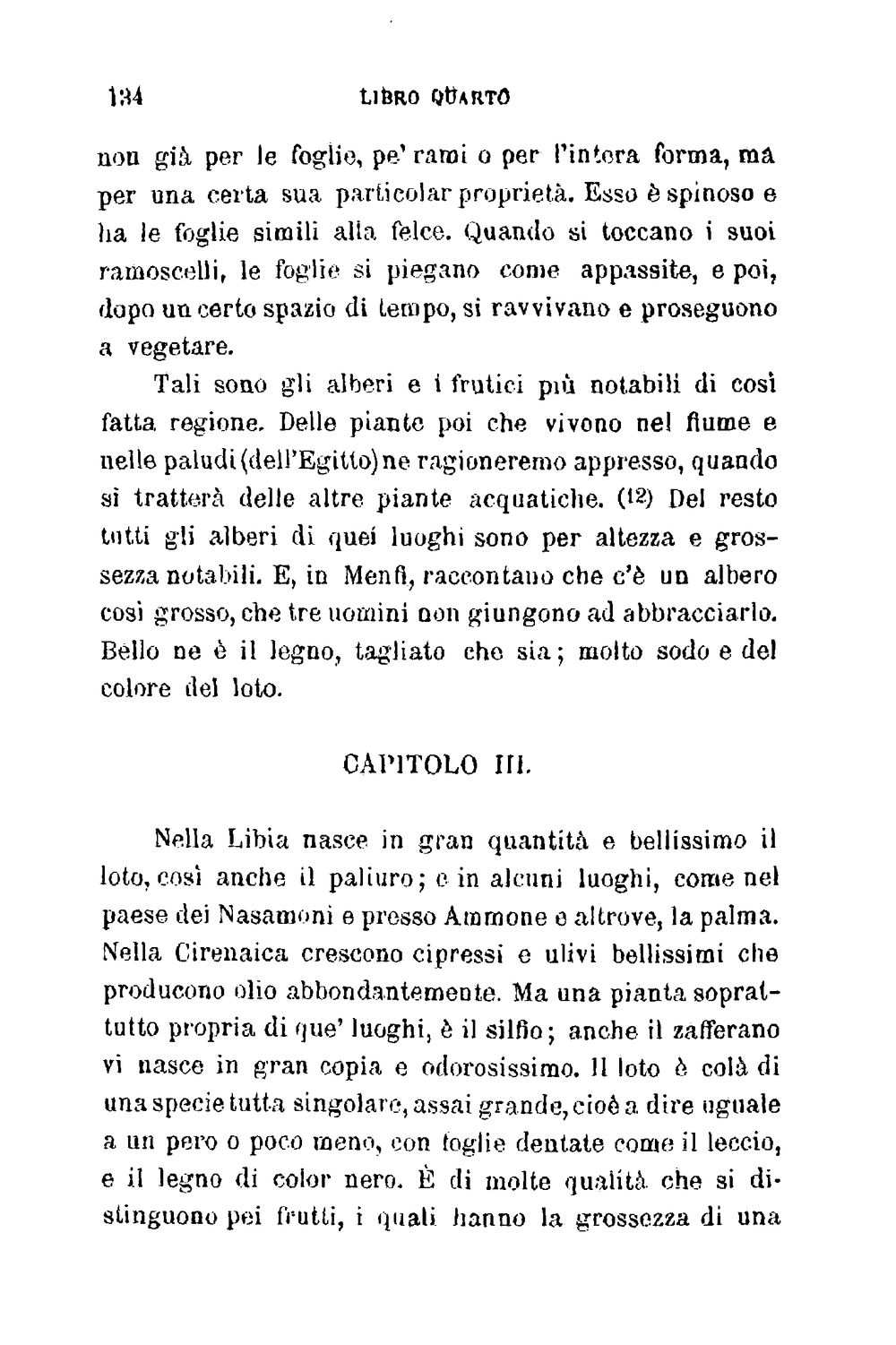 134 LIBRO QUARTO

non già per le foglie, pe' rami o per l'intera forma, ma per una certa sua particolar proprietà. Esso è spinoso e ha le foglie simili alla felce. Quando si toccano i suoi ramoscelli, le foglie si piegano come appassite, e poi, dopo un certo spazio di tempo, si ravvivano e proseguono a vegetare.

Tali sono gli alberi e i frutici più notabili di così fatta regione. Delle piante poi che vivono nel fiume e nelle paludi (dell'Egitto) ne ragioneremo appresso, quando si tratterà delle altre piante acquatiche. $^{(12)}$ Del resto tutti gli alberi di quei luoghi sono per altezza e grossezza notabili. E, in Menfi, raccontano che c'è un albero così grosso, che tre uomini non giungono ad abbracciarlo. Bello ne è il legno, tagliato che sia; molto sodo e del colore del loto.

CAPITOLO III.

Nella Libia nasce in gran quantità e bellissimo il loto, così anche il paliuro; e in alcuni luoghi, come nel paese dei Nasamoni e presso Ammone e altrove, la palma. Nella Cirenaica crescono cipressi e ulivi bellissimi che producono olio abbondantemente. Ma una pianta soprattutto propria di que' luoghi, è il silfio; anche il zafferano vi nasce in gran copia e odorosissimo. Il loto è colà di una specie tutta singolare, assai grande, cioè a dire uguale a un pero o poco meno, con foglie dentate come il leccio, e il legno di color nero. È di molte qualità che si distinguono pei frutti, i quali hanno la grossezza di una